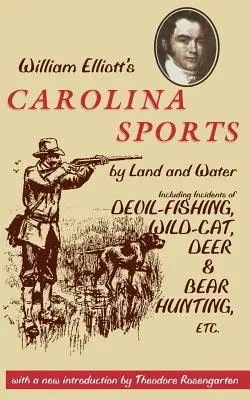 William Elliott's

CAROLINA SPORTS

by Land and Water

Including Incidents of

DEVIL-FISHING, WILD-CAT, DEER & BEAR HUNTING, ETC.

with a new introduction by Theodore Rosengarten